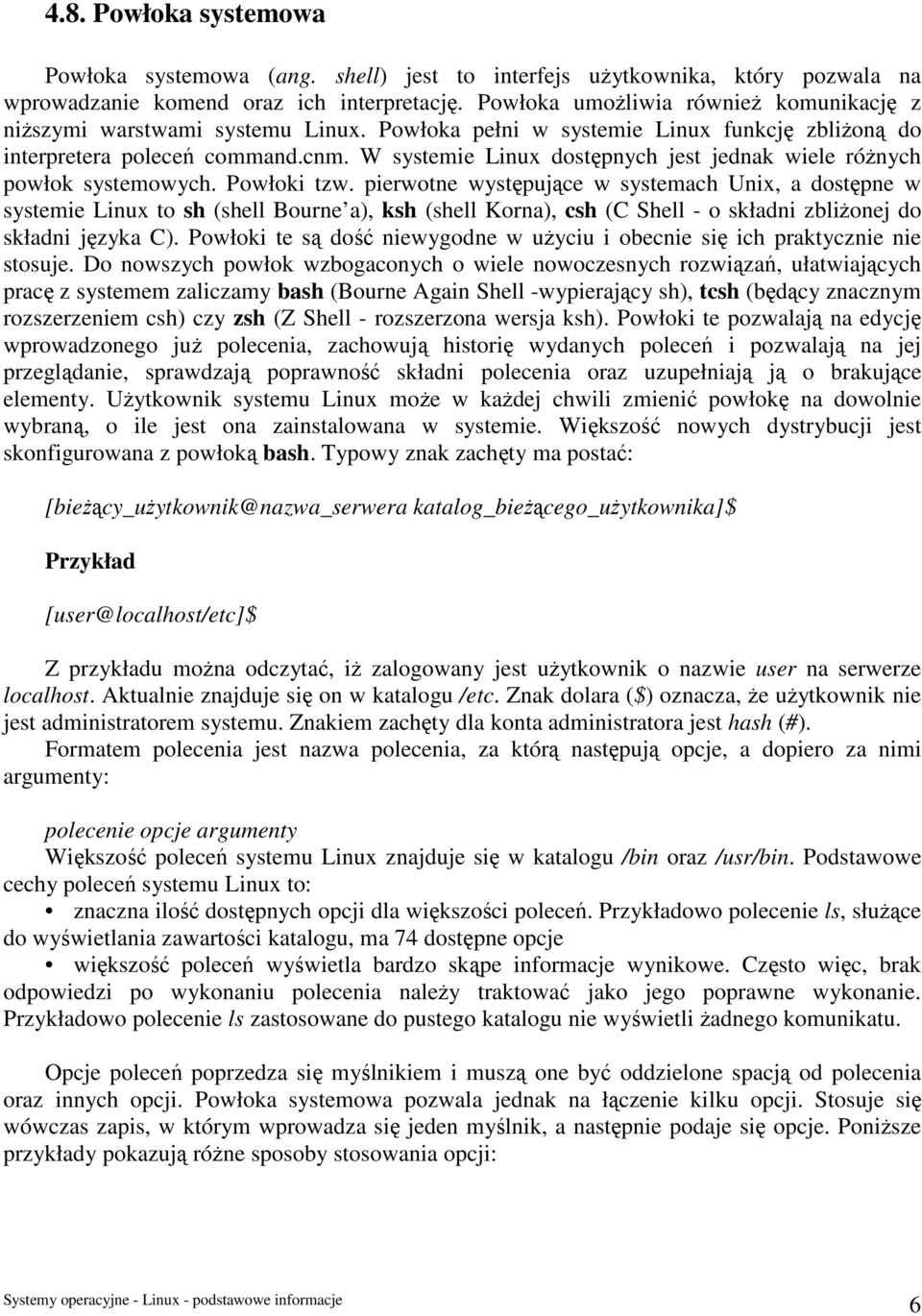 4.8. Powłoka systemowa

Powłoka systemowa (ang. shell) jest to interfejs użytkownika, który pozwala na wprowadzanie komend oraz ich interpretację. Powłoka umożliwia również komunikację z niższymi warstwami systemu Linux. Powłoka pełni w systemie Linux funkcję zbliżoną do interpretera poleceń command.cnm. W systemie Linux dostępnych jest jednak wiele różnych powłok systemowych. Powłoki tzw. pierwotne występujące w systemach Unix, a dostępne w systemie Linux to sh (shell Bourne a), ksh (shell Korna), csh (C Shell - o składni zbliżonej do składni języka C). Powłoki te są dość niewygodne w użyciu i obecnie się ich praktycznie nie stosuje. Do nowszych powłok wzbogaconych o wiele nowoczesnych rozwiązań, ułatwiających pracę z systemem zaliczamy bash (Bourne Again Shell -wypierający sh), tcsh (będący znacznym rozszerzeniem csh) czy zsh (Z Shell - rozszerzona wersja ksh). Powłoki te pozwalają na edycję wprowadzonego już polecenia, zachowują historię wydanych poleceń i pozwalają na jej przeglądanie, sprawdzają poprawność składni polecenia oraz uzupełniają ją o brakujące elementy. Użytkownik systemu Linux może w każdej chwili zmienić powłokę na dowolnie wybraną, o ile jest ona zainstalowana w systemie. Większość nowych dystrybucji jest skonfigurowana z powłoką bash. Typowy znak zachęty ma postać:

[bieżący_użytkownik@nazwa_serwera katalog_bieżącego_użytkownika]$

Przykład

[user@localhost/etc]$

Z przykładu można odczytać, iż zalogowany jest użytkownik o nazwie user na serwerze localhost. Aktualnie znajduje się on w katalogu /etc. Znak dolara ($) oznacza, że użytkownik nie jest administratorem systemu. Znakiem zachęty dla konta administratora jest hash (#).
Formatem polecenia jest nazwa polecenia, za którą następują opcje, a dopiero za nimi argumenty:

polecenie opcje argumenty
Większość poleceń systemu Linux znajduje się w katalogu /bin oraz /usr/bin. Podstawowe cechy poleceń systemu Linux to:
• znaczna ilość dostępnych opcji dla większości poleceń. Przykładowo polecenie ls, służące do wyświetlania zawartości katalogu, ma 74 dostępne opcje
• większość poleceń wyświetla bardzo skąpe informacje wynikowe. Często więc, brak odpowiedzi po wykonaniu polecenia należy traktować jako jego poprawne wykonanie. Przykładowo polecenie ls zastosowane do pustego katalogu nie wyświetli żadnego komunikatu.

Opcje poleceń poprzedza się myślnikiem i muszą one być oddzielone spacją od polecenia oraz innych opcji. Powłoka systemowa pozwala jednak na łączenie kilku opcji. Stosuje się wówczas zapis, w którym wprowadza się jeden myślnik, a następnie podaje się opcje. Poniższe przykłady pokazują różne sposoby stosowania opcji:

Systemy operacyjne - Linux - podstawowe informacje 6